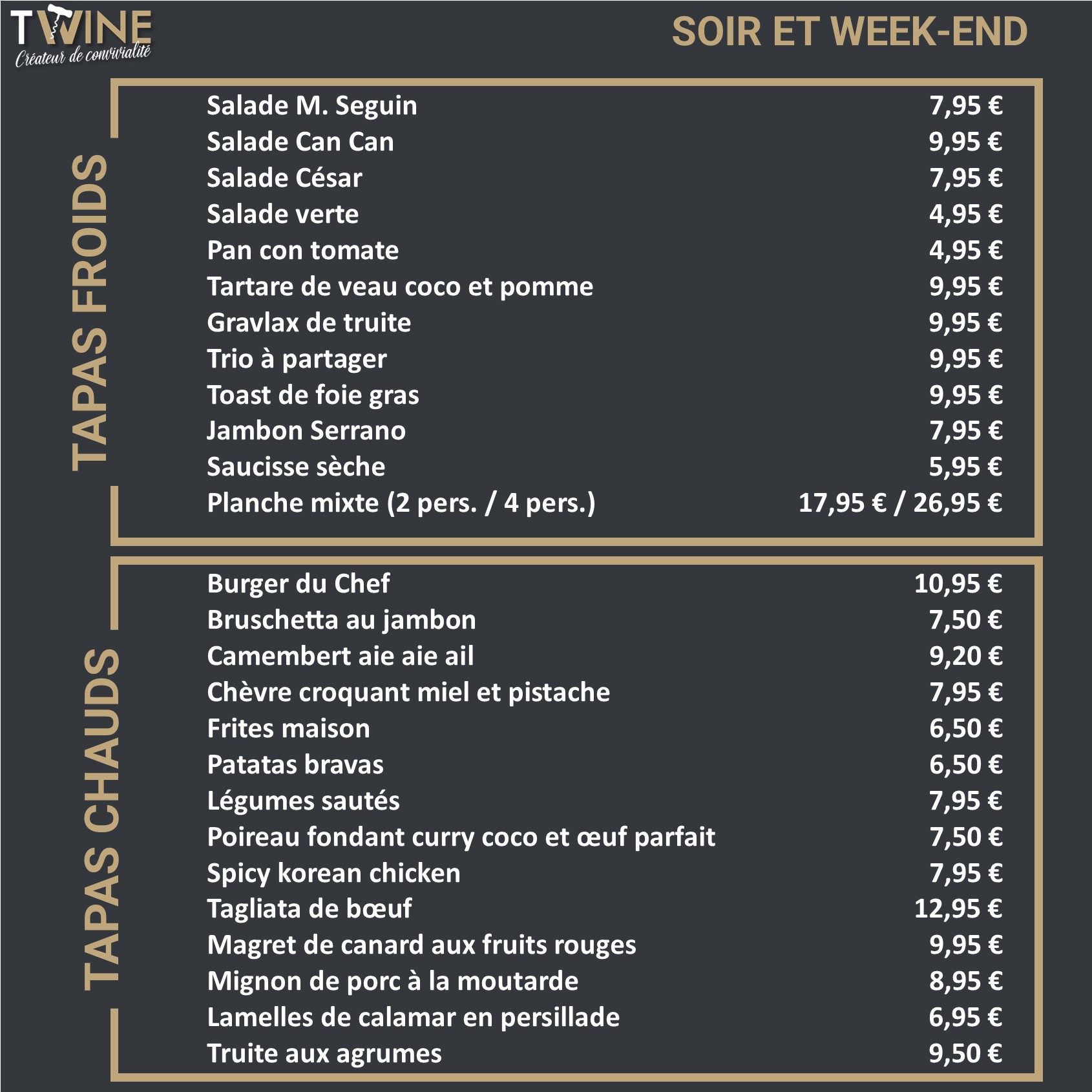 TWINE
Créateur de convivialité

SOIR ET WEEK-END

TAPAS FROIDS

| | |
|---|---|
| Salade M. Seguin | 7,95 € |
| Salade Can Can | 9,95 € |
| Salade César | 7,95 € |
| Salade verte | 4,95 € |
| Pan con tomate | 4,95 € |
| Tartare de veau coco et pomme | 9,95 € |
| Gravlax de truite | 9,95 € |
| Trio à partager | 9,95 € |
| Toast de foie gras | 9,95 € |
| Jambon Serrano | 7,95 € |
| Saucisse sèche | 5,95 € |
| Planche mixte (2 pers. / 4 pers.) | 17,95 € / 26,95 € |

TAPAS CHAUDS

| | |
|---|---|
| Burger du Chef | 10,95 € |
| Bruschetta au jambon | 7,50 € |
| Camembert aie aie ail | 9,20 € |
| Chèvre croquant miel et pistache | 7,95 € |
| Frites maison | 6,50 € |
| Patatas bravas | 6,50 € |
| Légumes sautés | 7,95 € |
| Poireau fondant curry coco et œuf parfait | 7,50 € |
| Spicy korean chicken | 7,95 € |
| Tagliata de bœuf | 12,95 € |
| Magret de canard aux fruits rouges | 9,95 € |
| Mignon de porc à la moutarde | 8,95 € |
| Lamelles de calamar en persillade | 6,95 € |
| Truite aux agrumes | 9,50 € |